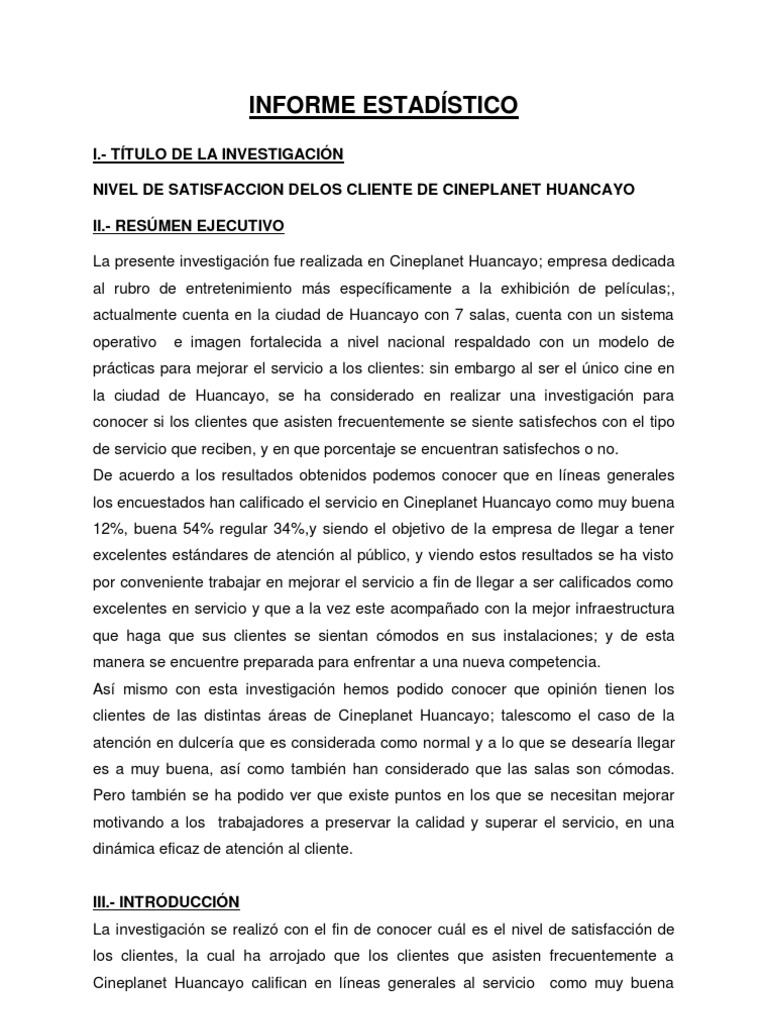 INFORME ESTADÍSTICO

I.- TÍTULO DE LA INVESTIGACIÓN

NIVEL DE SATISFACCION DELOS CLIENTE DE CINEPLANET HUANCAYO

II.- RESÚMEN EJECUTIVO

La presente investigación fue realizada en Cineplanet Huancayo; empresa dedicada al rubro de entretenimiento más específicamente a la exhibición de películas;, actualmente cuenta en la ciudad de Huancayo con 7 salas, cuenta con un sistema operativo e imagen fortalecida a nivel nacional respaldado con un modelo de prácticas para mejorar el servicio a los clientes: sin embargo al ser el único cine en la ciudad de Huancayo, se ha considerado en realizar una investigación para conocer si los clientes que asisten frecuentemente se siente satisfechos con el tipo de servicio que reciben, y en que porcentaje se encuentran satisfechos o no.
De acuerdo a los resultados obtenidos podemos conocer que en líneas generales los encuestados han calificado el servicio en Cineplanet Huancayo como muy buena 12%, buena 54% regular 34%,y siendo el objetivo de la empresa de llegar a tener excelentes estándares de atención al público, y viendo estos resultados se ha visto por conveniente trabajar en mejorar el servicio a fin de llegar a ser calificados como excelentes en servicio y que a la vez este acompañado con la mejor infraestructura que haga que sus clientes se sientan cómodos en sus instalaciones; y de esta manera se encuentre preparada para enfrentar a una nueva competencia.
Así mismo con esta investigación hemos podido conocer que opinión tienen los clientes de las distintas áreas de Cineplanet Huancayo; talescomo el caso de la atención en dulcería que es considerada como normal y a lo que se desearía llegar es a muy buena, así como también han considerado que las salas son cómodas. Pero también se ha podido ver que existe puntos en los que se necesitan mejorar motivando a los trabajadores a preservar la calidad y superar el servicio, en una dinámica eficaz de atención al cliente.

III.- INTRODUCCIÓN

La investigación se realizó con el fin de conocer cuál es el nivel de satisfacción de los clientes, la cual ha arrojado que los clientes que asisten frecuentemente a Cineplanet Huancayo califican en líneas generales al servicio como muy buena